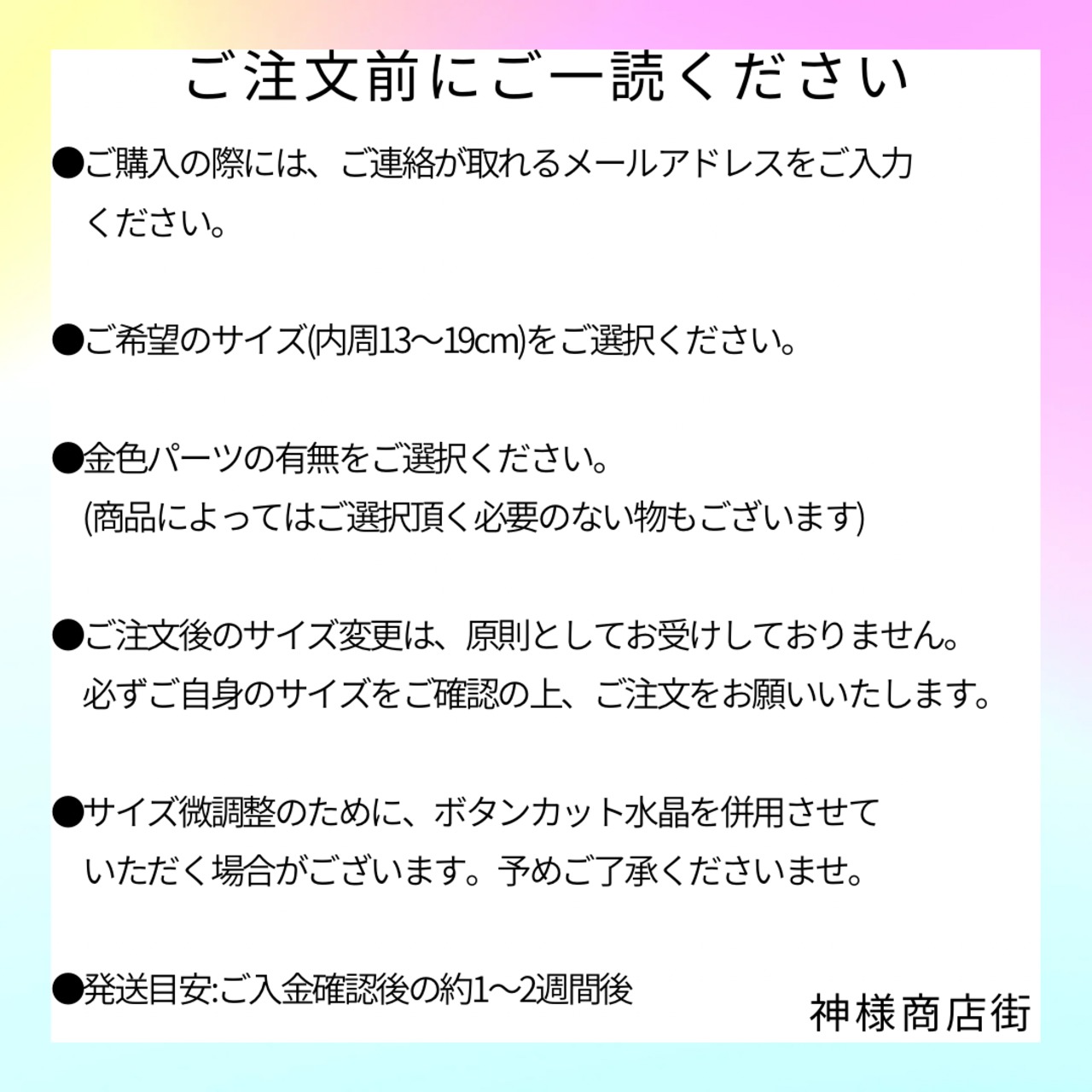 ご注文前にご一読ください

●ご購入の際には、ご連絡が取れるメールアドレスをご入力ください。

●ご希望のサイズ(内周13〜19cm)をご選択ください。

●金色パーツの有無をご選択ください。
(商品によってはご選択頂く必要のない物もございます)

●ご注文後のサイズ変更は、原則としてお受けしておりません。
必ずご自身のサイズをご確認の上、ご注文をお願いいたします。

●サイズ微調整のために、ボタンカット水晶を併用させていただく場合がございます。予めご了承くださいませ。

●発送目安:ご入金確認後の約1〜2週間後

神様商店街